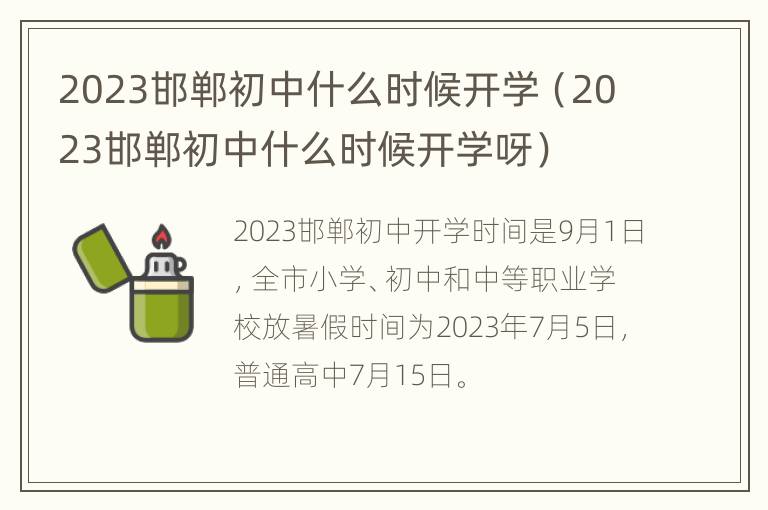 2023邯郸初中什么时候开学（2023邯郸初中什么时候开学呀）

2023邯郸初中开学时间是9月1日，全市小学、初中和中等职业学校放暑假时间为2023年7月5日，普通高中7月15日。